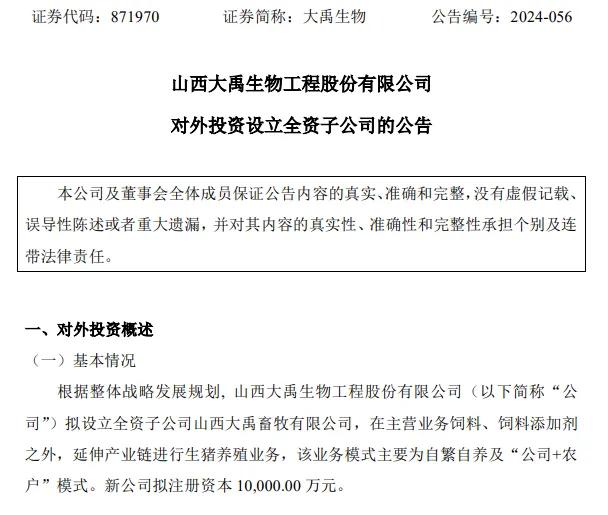 证券代码：871970　　证券简称：大禹生物　　公告编号：2024-056

山西大禹生物工程股份有限公司

对外投资设立全资子公司的公告

本公司及董事会全体成员保证公告内容的真实、准确和完整，没有虚假记载、误导性陈述或者重大遗漏，并对其内容的真实性、准确性和完整性承担个别及连带法律责任。

一、对外投资概述

（一）基本情况

根据整体战略发展规划，山西大禹生物工程股份有限公司（以下简称“公司”）拟设立全资子公司山西大禹畜牧有限公司，在主营业务饲料、饲料添加剂之外，延伸产业链进行生猪养殖业务，该业务模式主要为自繁自养及“公司+农户”模式。新公司拟注册资本 10,000.00 万元。